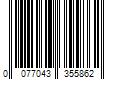 0 077043 355862